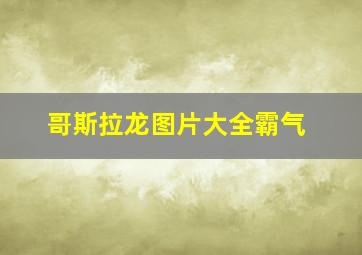 哥斯拉龙图片大全霸气